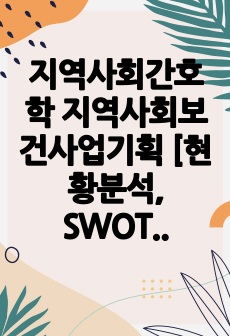 지역사회간호학 지역사회보건사업기획 [현황분석, SWOT..